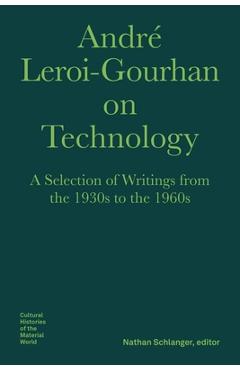 André Leroi-Gourhan on Technology

A Selection of Writings from the 1930s to the 1960s

Cultural Histories of the Material World

Nathan Schlanger, editor